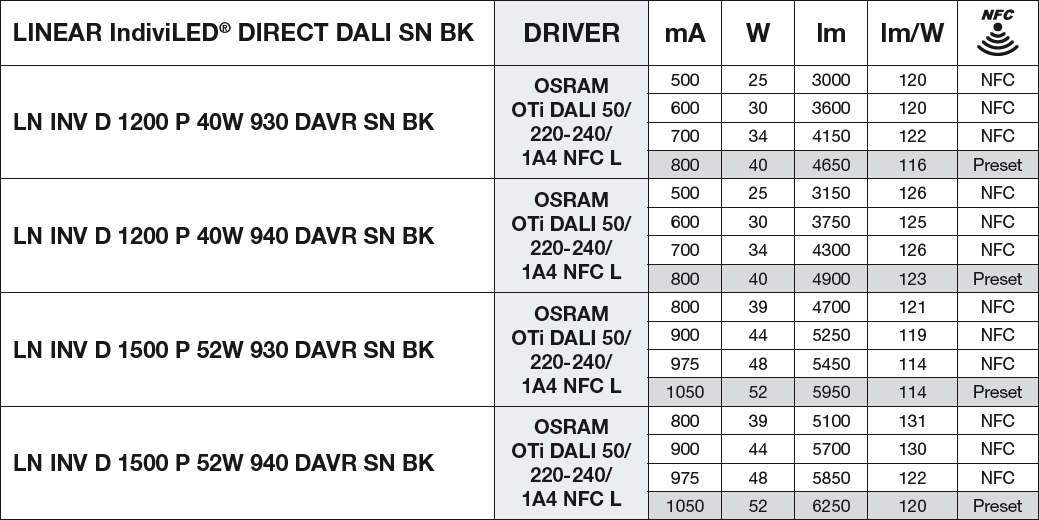 | LINEAR IndiviLED® DIRECT DALI SN BK | DRIVER | mA | W | lm | lm/W | NFC |
|---|---|---|---|---|---|---|
| LN INV D 1200 P 40W 930 DAVR SN BK | OSRAM OTi DALI 50/ 220-240/ 1A4 NFC L | 500 | 25 | 3000 | 120 | NFC |
| | | 600 | 30 | 3600 | 120 | NFC |
| | | 700 | 34 | 4150 | 122 | NFC |
| | | 800 | 40 | 4650 | 116 | Preset |
| LN INV D 1200 P 40W 940 DAVR SN BK | OSRAM OTi DALI 50/ 220-240/ 1A4 NFC L | 500 | 25 | 3150 | 126 | NFC |
| | | 600 | 30 | 3750 | 125 | NFC |
| | | 700 | 34 | 4300 | 126 | NFC |
| | | 800 | 40 | 4900 | 123 | Preset |
| LN INV D 1500 P 52W 930 DAVR SN BK | OSRAM OTi DALI 50/ 220-240/ 1A4 NFC L | 800 | 39 | 4700 | 121 | NFC |
| | | 900 | 44 | 5250 | 119 | NFC |
| | | 975 | 48 | 5450 | 114 | NFC |
| | | 1050 | 52 | 5950 | 114 | Preset |
| LN INV D 1500 P 52W 940 DAVR SN BK | OSRAM OTi DALI 50/ 220-240/ 1A4 NFC L | 800 | 39 | 5100 | 131 | NFC |
| | | 900 | 44 | 5700 | 130 | NFC |
| | | 975 | 48 | 5850 | 122 | NFC |
| | | 1050 | 52 | 6250 | 120 | Preset |